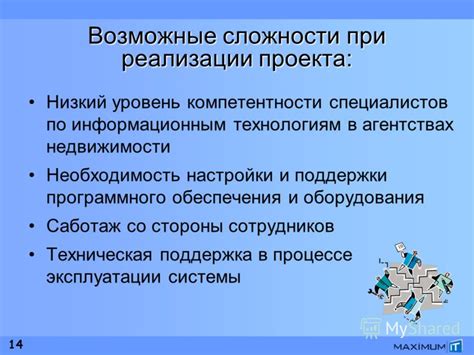 Возможные сложности при реализации проекта:

• Низкий уровень компетентности специалистов по информационным технологиям в агентствах недвижимости

• Необходимость настройки и поддержки программного обеспечения и оборудования

• Саботаж со стороны сотрудников

• Техническая поддержка в процессе эксплуатации системы

MyShared

14

MAXIMUM IT